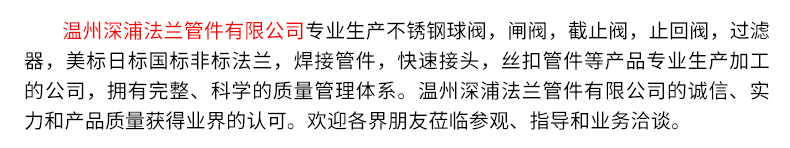 温州深浦法兰管件有限公司专业生产不锈钢球阀，闸阀，截止阀，止回阀，过滤器，美标日标国标非标法兰，焊接管件，快速接头，丝扣管件等产品专业生产加工的公司，拥有完整、科学的质量管理体系。温州深浦法兰管件有限公司的诚信、实力和产品质量获得业界的认可。欢迎各界朋友莅临参观、指导和业务洽谈。